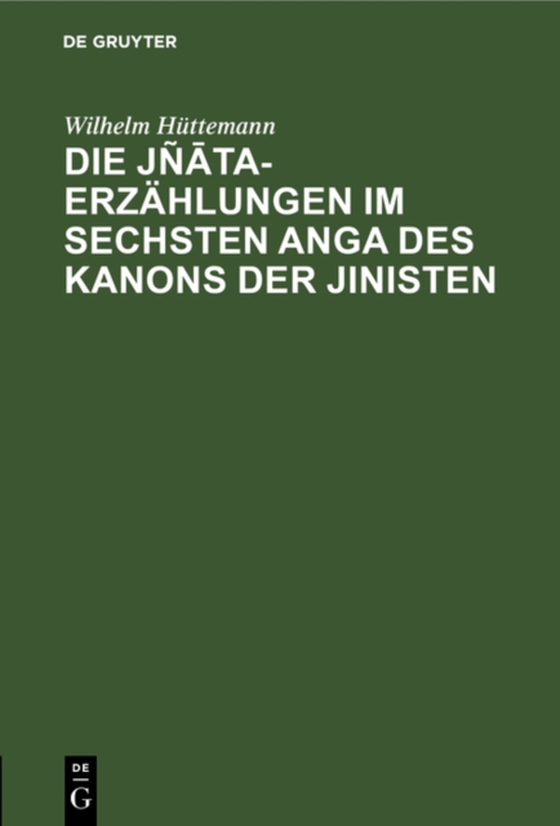 DE GRUYTER

Wilhelm Hüttemann

DIE JÑĀTA-ERZÄHLUNGEN IM SECHSTEN ANGA DES KANONS DER JINISTEN

DE
G